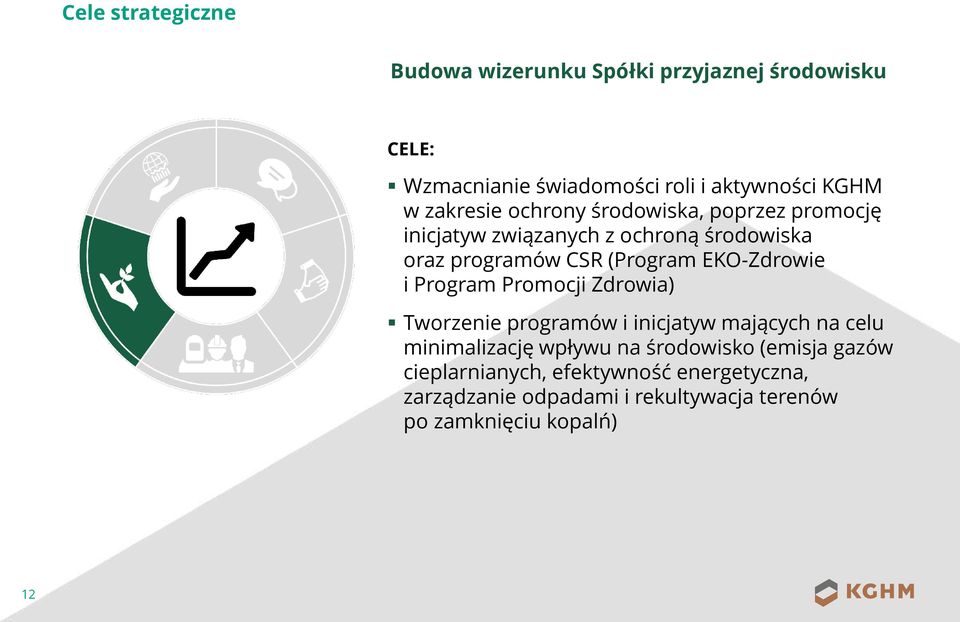 Cele strategiczne

Budowa wizerunku Spółki przyjaznej środowisku

CELE:

▪ Wzmacnianie świadomości roli i aktywności KGHM w zakresie ochrony środowiska, poprzez promocję inicjatyw związanych z ochroną środowiska oraz programów CSR (Program EKO-Zdrowie i Program Promocji Zdrowia)

▪ Tworzenie programów i inicjatyw mających na celu minimalizację wpływu na środowisko (emisja gazów cieplarnianych, efektywność energetyczna, zarządzanie odpadami i rekultywacja terenów po zamknięciu kopalń)

12

KGHM